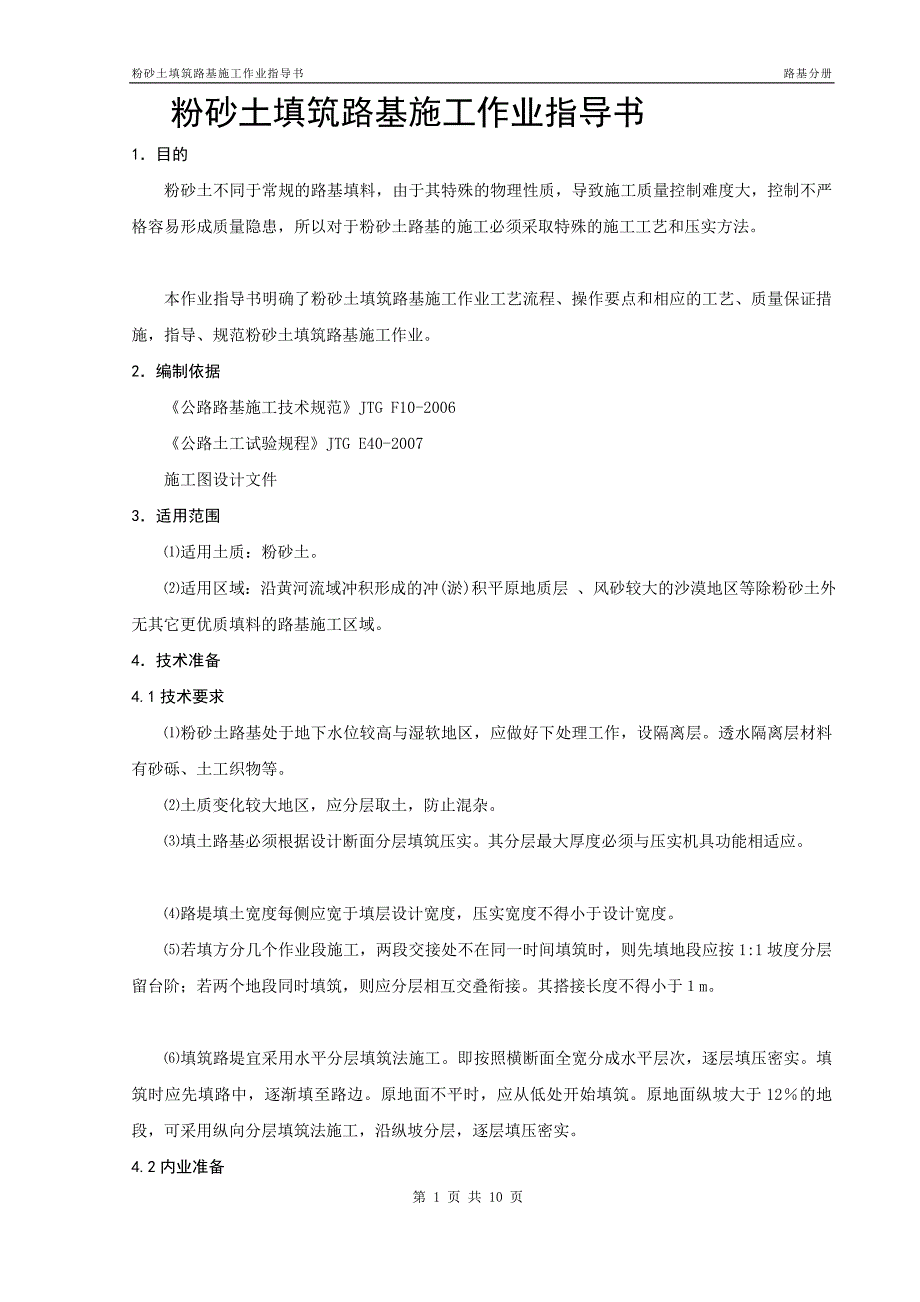 粉砂土填筑路基施工作业指导书　　路基分册

粉砂土填筑路基施工作业指导书

1．目的

粉砂土不同于常规的路基填料，由于其特殊的物理性质，导致施工质量控制难度大，控制不严格容易形成质量隐患，所以对于粉砂土路基的施工必须采取特殊的施工工艺和压实方法。

本作业指导书明确了粉砂土填筑路基施工作业工艺流程、操作要点和相应的工艺、质量保证措施，指导、规范粉砂土填筑路基施工作业。

2．编制依据

《公路路基施工技术规范》JTG F10-2006

《公路土工试验规程》JTG E40-2007

施工图设计文件

3．适用范围

⑴适用土质：粉砂土。

⑵适用区域：沿黄河流域冲积形成的冲(淤)积平原地质层 、风砂较大的沙漠地区等除粉砂土外无其它更优质填料的路基施工区域。

4．技术准备

4.1 技术要求

⑴粉砂土路基处于地下水位较高与湿软地区，应做好下处理工作，设隔离层。透水隔离层材料有砂砾、土工织物等。

⑵土质变化较大地区，应分层取土，防止混杂。

⑶填土路基必须根据设计断面分层填筑压实。其分层最大厚度必须与压实机具功能相适应。

⑷路堤填土宽度每侧应宽于填层设计宽度，压实宽度不得小于设计宽度。

⑸若填方分几个作业段施工，两段交接处不在同一时间填筑时，则先填地段应按 1:1 坡度分层留台阶；若两个地段同时填筑，则应分层相互交叠衔接。其搭接长度不得小于 1 m。

⑹填筑路堤宜采用水平分层填筑法施工。即按照横断面全宽分成水平层次，逐层填压密实。填筑时应先填路中，逐渐填至路边。原地面不平时，应从低处开始填筑。原地面纵坡大于 12％的地段，可采用纵向分层填筑法施工，沿纵坡分层，逐层填压密实。

4.2 内业准备

第 1 页 共 10 页